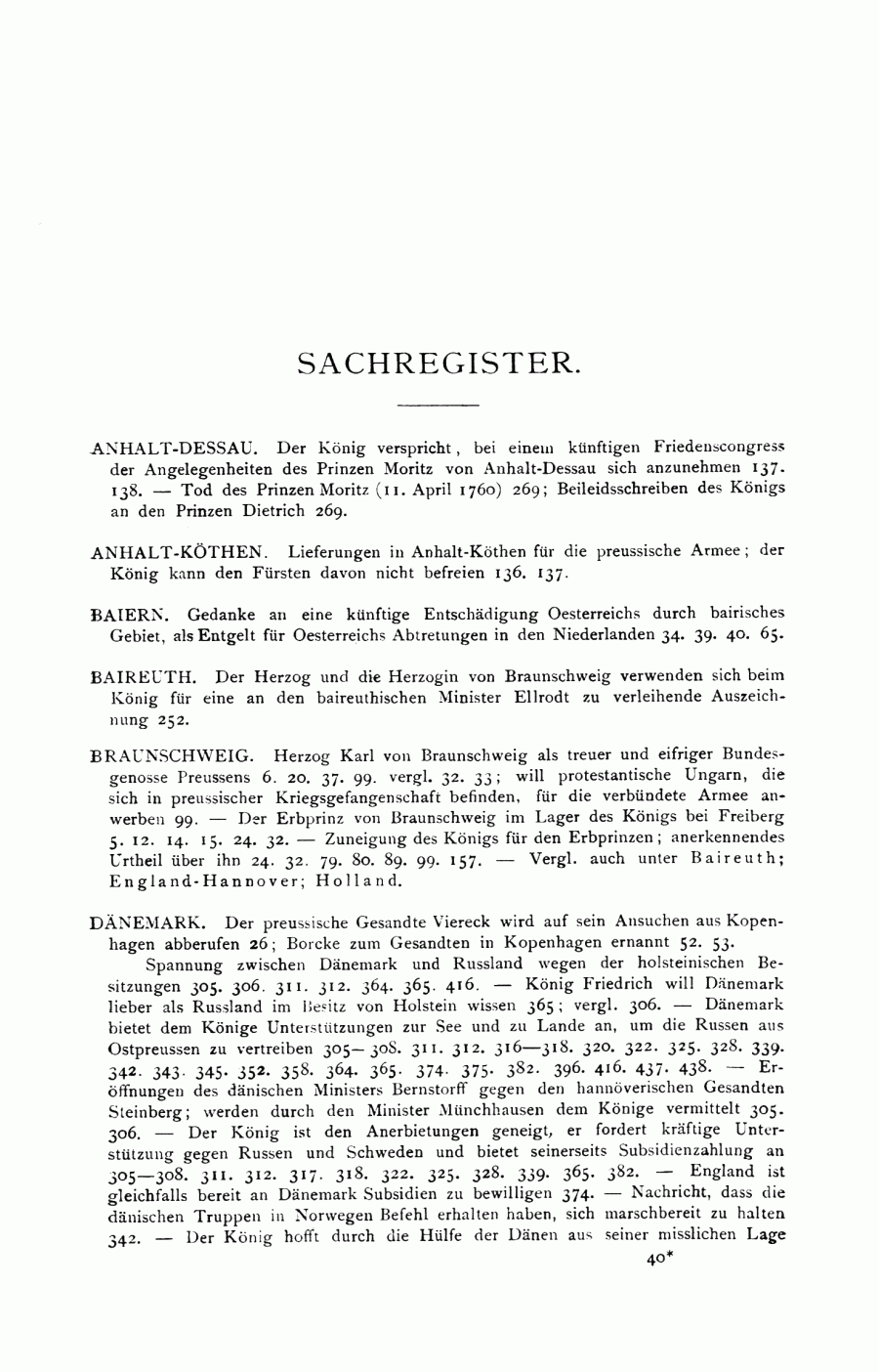 SACHREGISTER.

ANHALT-DESSAU. Der König verspricht, bei einem künftigen Friedenscongress der Angelegenheiten des Prinzen Moritz von Anhalt-Dessau sich anzunehmen 137. 138. — Tod des Prinzen Moritz (11. April 1760) 269; Beileidsschreiben des Königs an den Prinzen Dietrich 269.

ANHALT-KÖTHEN. Lieferungen in Anhalt-Köthen für die preussische Armee; der König kann den Fürsten davon nicht befreien 136. 137.

BAIERN. Gedanke an eine künftige Entschädigung Oesterreichs durch bairisches Gebiet, als Entgelt für Oesterreichs Abtretungen in den Niederlanden 34. 39. 40. 65.

BAIREUTH. Der Herzog und die Herzogin von Braunschweig verwenden sich beim König für eine an den baireuthischen Minister Ellrodt zu verleihende Auszeichnung 252.

BRAUNSCHWEIG. Herzog Karl von Braunschweig als treuer und eifriger Bundesgenosse Preussens 6. 20. 37. 99. vergl. 32. 33; will protestantische Ungarn, die sich in preussischer Kriegsgefangenschaft befinden, für die verbündete Armee anwerben 99. — Der Erbprinz von Braunschweig im Lager des Königs bei Freiberg 5. 12. 14. 15. 24. 32. — Zuneigung des Königs für den Erbprinzen; anerkennendes Urtheil über ihn 24. 32. 79. 80. 89. 99. 157. — Vergl. auch unter Baireuth; England-Hannover; Holland.

DÄNEMARK. Der preussische Gesandte Viereck wird auf sein Ansuchen aus Kopenhagen abberufen 26; Borcke zum Gesandten in Kopenhagen ernannt 52. 53.

Spannung zwischen Dänemark und Russland wegen der holsteinischen Besitzungen 305. 306. 311. 312. 364. 365. 416. — König Friedrich will Dänemark lieber als Russland im Besitz von Holstein wissen 365; vergl. 306. — Dänemark bietet dem Könige Unterstützungen zur See und zu Lande an, um die Russen aus Ostpreussen zu vertreiben 305—308. 311. 312. 316—318. 320. 322. 325. 328. 339. 342. 343. 345. 352. 358. 364. 365. 374. 375. 382. 396. 416. 437. 438. — Eröffnungen des dänischen Ministers Bernstorff gegen den hannöverischen Gesandten Steinberg; werden durch den Minister Münchhausen dem Könige vermittelt 305. 306. — Der König ist den Anerbietungen geneigt, er fordert kräftige Unterstützung gegen Russen und Schweden und bietet seinerseits Subsidienzahlung an 305—308. 311. 312. 317. 318. 322. 325. 328. 339. 365. 382. — England ist gleichfalls bereit an Dänemark Subsidien zu bewilligen 374. — Nachricht, dass die dänischen Truppen in Norwegen Befehl erhalten haben, sich marschbereit zu halten 342. — Der König hofft durch die Hülfe der Dänen aus seiner misslichen Lage

40*